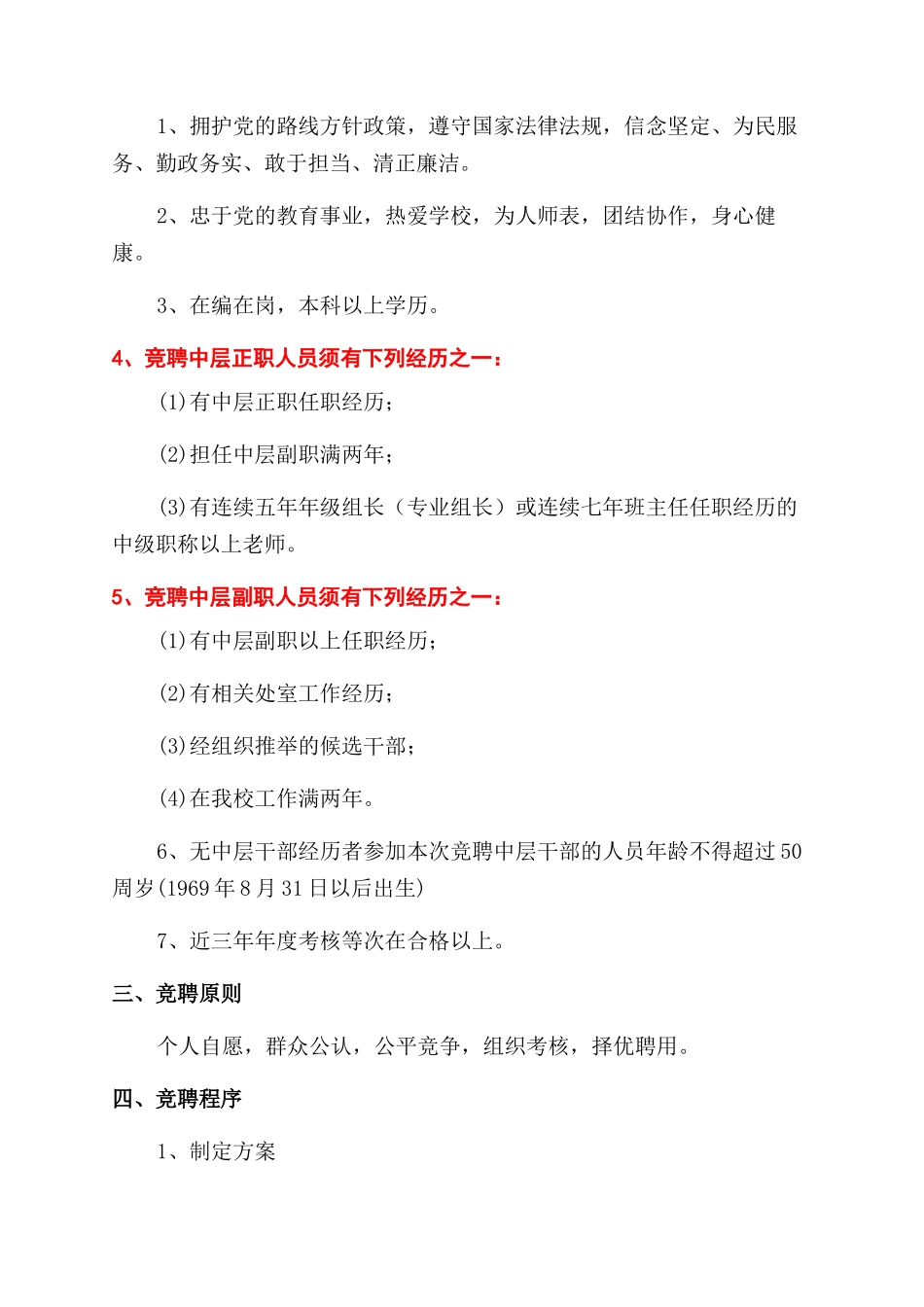 1、拥护党的路线方针政策，遵守国家法律法规，信念坚定、为民服务、勤政务实、敢于担当、清正廉洁。

2、忠于党的教育事业，热爱学校，为人师表，团结协作，身心健康。

3、在编在岗，本科以上学历。

4、竞聘中层正职人员须有下列经历之一：

(1)有中层正职任职经历；

(2)担任中层副职满两年；

(3)有连续五年年级组长（专业组长）或连续七年班主任任职经历的中级职称以上老师。

5、竞聘中层副职人员须有下列经历之一：

(1)有中层副职以上任职经历；

(2)有相关处室工作经历；

(3)经组织推举的候选干部；

(4)在我校工作满两年。

6、无中层干部经历者参加本次竞聘中层干部的人员年龄不得超过50周岁(1969年8月31日以后出生)

7、近三年年度考核等次在合格以上。

三、竞聘原则

个人自愿，群众公认，公平竞争，组织考核，择优聘用。

四、竞聘程序

1、制定方案